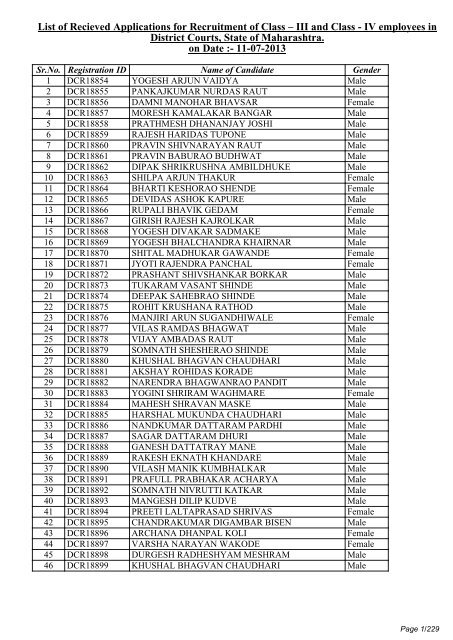 List of Recieved Applications for Recruitment of Class – III and Class - IV employees in District Courts, State of Maharashtra.
on Date :- 11-07-2013

| Sr.No. | Registration ID | Name of Candidate | Gender |
|---|---|---|---|
| 1 | DCR18854 | YOGESH ARJUN VAIDYA | Male |
| 2 | DCR18855 | PANKAJKUMAR NURDAS RAUT | Male |
| 3 | DCR18856 | DAMNI MANOHAR BHAVSAR | Female |
| 4 | DCR18857 | MORESH KAMALAKAR BANGAR | Male |
| 5 | DCR18858 | PRATHMESH DHANANJAY JOSHI | Male |
| 6 | DCR18859 | RAJESH HARIDAS TUPONE | Male |
| 7 | DCR18860 | PRAVIN SHIVNARAYAN RAUT | Male |
| 8 | DCR18861 | PRAVIN BABURAO BUDHWAT | Male |
| 9 | DCR18862 | DIPAK SHRIKRUSHNA AMBILDHUKE | Male |
| 10 | DCR18863 | SHILPA ARJUN THAKUR | Female |
| 11 | DCR18864 | BHARTI KESHORAO SHENDE | Female |
| 12 | DCR18865 | DEVIDAS ASHOK KAPURE | Male |
| 13 | DCR18866 | RUPALI BHAVIK GEDAM | Female |
| 14 | DCR18867 | GIRISH RAJESH KAJROLKAR | Male |
| 15 | DCR18868 | YOGESH DIVAKAR SADMAKE | Male |
| 16 | DCR18869 | YOGESH BHALCHANDRA KHAIRNAR | Male |
| 17 | DCR18870 | SHITAL MADHUKAR GAWANDE | Female |
| 18 | DCR18871 | JYOTI RAJENDRA PANCHAL | Female |
| 19 | DCR18872 | PRASHANT SHIVSHANKAR BORKAR | Male |
| 20 | DCR18873 | TUKARAM VASANT SHINDE | Male |
| 21 | DCR18874 | DEEPAK SAHEBRAO SHINDE | Male |
| 22 | DCR18875 | ROHIT KRUSHANA RATHOD | Male |
| 23 | DCR18876 | MANJIRI ARUN SUGANDHIWALE | Female |
| 24 | DCR18877 | VILAS RAMDAS BHAGWAT | Male |
| 25 | DCR18878 | VIJAY AMBADAS RAUT | Male |
| 26 | DCR18879 | SOMNATH SHESHERAO SHINDE | Male |
| 27 | DCR18880 | KHUSHAL BHAGVAN CHAUDHARI | Male |
| 28 | DCR18881 | AKSHAY ROHIDAS KORADE | Male |
| 29 | DCR18882 | NARENDRA BHAGWANRAO PANDIT | Male |
| 30 | DCR18883 | YOGINI SHRIRAM WAGHMARE | Female |
| 31 | DCR18884 | MAHESH SHRAVAN MASKE | Male |
| 32 | DCR18885 | HARSHAL MUKUNDA CHAUDHARI | Male |
| 33 | DCR18886 | NANDKUMAR DATTARAM PARDHI | Male |
| 34 | DCR18887 | SAGAR DATTARAM DHURI | Male |
| 35 | DCR18888 | GANESH DATTATRAY MANE | Male |
| 36 | DCR18889 | RAKESH EKNATH KHANDARE | Male |
| 37 | DCR18890 | VILASH MANIK KUMBHALKAR | Male |
| 38 | DCR18891 | PRAFULL PRABHAKAR ACHARYA | Male |
| 39 | DCR18892 | SOMNATH NIVRUTTI KATKAR | Male |
| 40 | DCR18893 | MANGESH DILIP KUDVE | Male |
| 41 | DCR18894 | PREETI LALTAPRASAD SHRIVAS | Female |
| 42 | DCR18895 | CHANDRAKUMAR DIGAMBAR BISEN | Male |
| 43 | DCR18896 | ARCHANA DHANPAL KOLI | Female |
| 44 | DCR18897 | VARSHA NARAYAN WAKODE | Female |
| 45 | DCR18898 | DURGESH RADHESHYAM MESHRAM | Male |
| 46 | DCR18899 | KHUSHAL BHAGVAN CHAUDHARI | Male |

Page 1/229